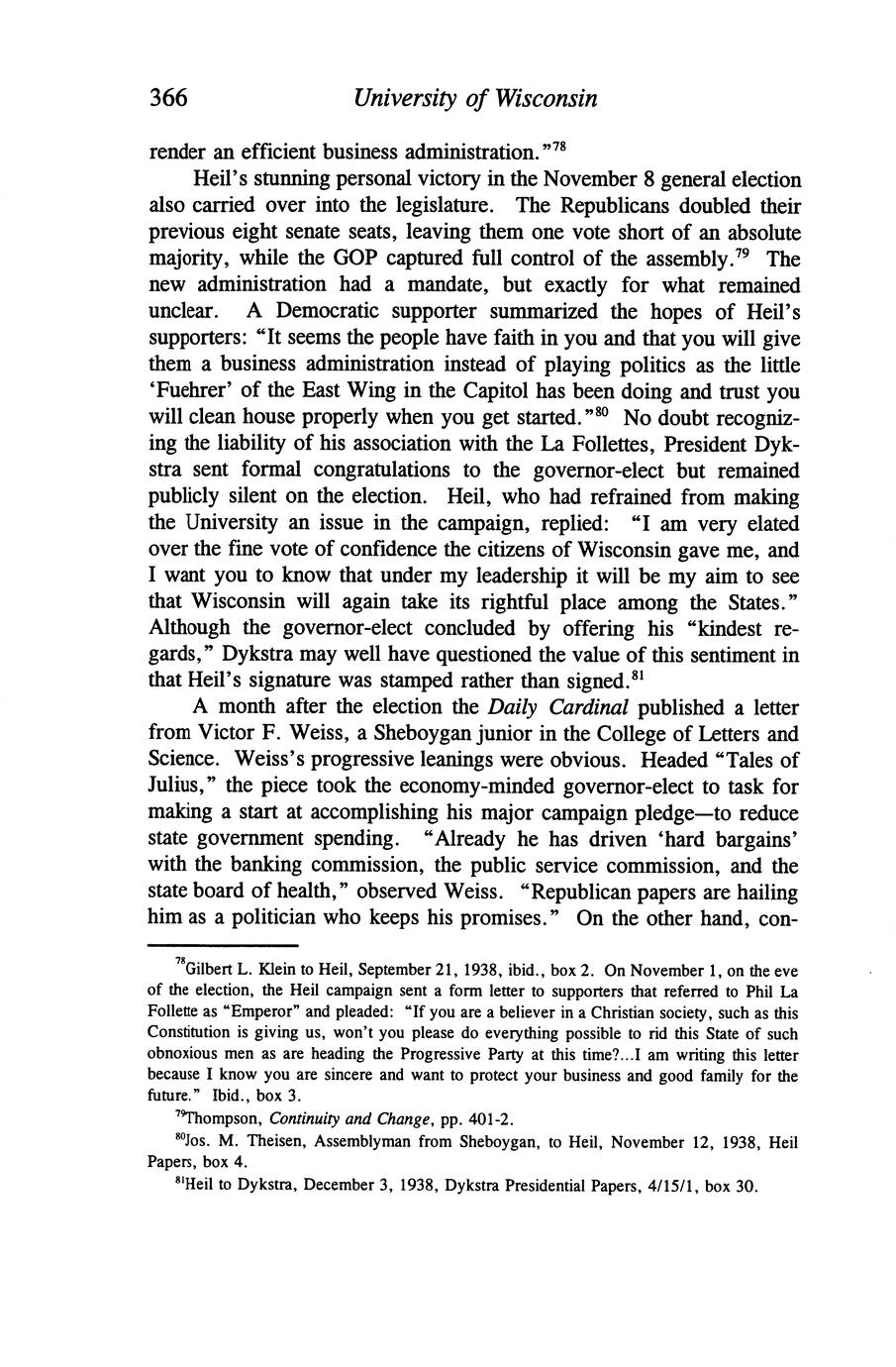 366 University of Wisconsin

render an efficient business administration."$^{78}$

Heil's stunning personal victory in the November 8 general election also carried over into the legislature. The Republicans doubled their previous eight senate seats, leaving them one vote short of an absolute majority, while the GOP captured full control of the assembly.$^{79}$ The new administration had a mandate, but exactly for what remained unclear. A Democratic supporter summarized the hopes of Heil's supporters: "It seems the people have faith in you and that you will give them a business administration instead of playing politics as the little 'Fuehrer' of the East Wing in the Capitol has been doing and trust you will clean house properly when you get started."$^{80}$ No doubt recognizing the liability of his association with the La Follettes, President Dykstra sent formal congratulations to the governor-elect but remained publicly silent on the election. Heil, who had refrained from making the University an issue in the campaign, replied: "I am very elated over the fine vote of confidence the citizens of Wisconsin gave me, and I want you to know that under my leadership it will be my aim to see that Wisconsin will again take its rightful place among the States." Although the governor-elect concluded by offering his "kindest regards," Dykstra may well have questioned the value of this sentiment in that Heil's signature was stamped rather than signed.$^{81}$

A month after the election the Daily Cardinal published a letter from Victor F. Weiss, a Sheboygan junior in the College of Letters and Science. Weiss's progressive leanings were obvious. Headed "Tales of Julius," the piece took the economy-minded governor-elect to task for making a start at accomplishing his major campaign pledge—to reduce state government spending. "Already he has driven 'hard bargains' with the banking commission, the public service commission, and the state board of health," observed Weiss. "Republican papers are hailing him as a politician who keeps his promises." On the other hand, con-

$^{78}$Gilbert L. Klein to Heil, September 21, 1938, ibid., box 2. On November 1, on the eve of the election, the Heil campaign sent a form letter to supporters that referred to Phil La Follette as "Emperor" and pleaded: "If you are a believer in a Christian society, such as this Constitution is giving us, won't you please do everything possible to rid this State of such obnoxious men as are heading the Progressive Party at this time?...I am writing this letter because I know you are sincere and want to protect your business and good family for the future." Ibid., box 3.

$^{79}$Thompson, Continuity and Change, pp. 401-2.

$^{80}$Jos. M. Theisen, Assemblyman from Sheboygan, to Heil, November 12, 1938, Heil Papers, box 4.

$^{81}$Heil to Dykstra, December 3, 1938, Dykstra Presidential Papers, 4/15/1, box 30.